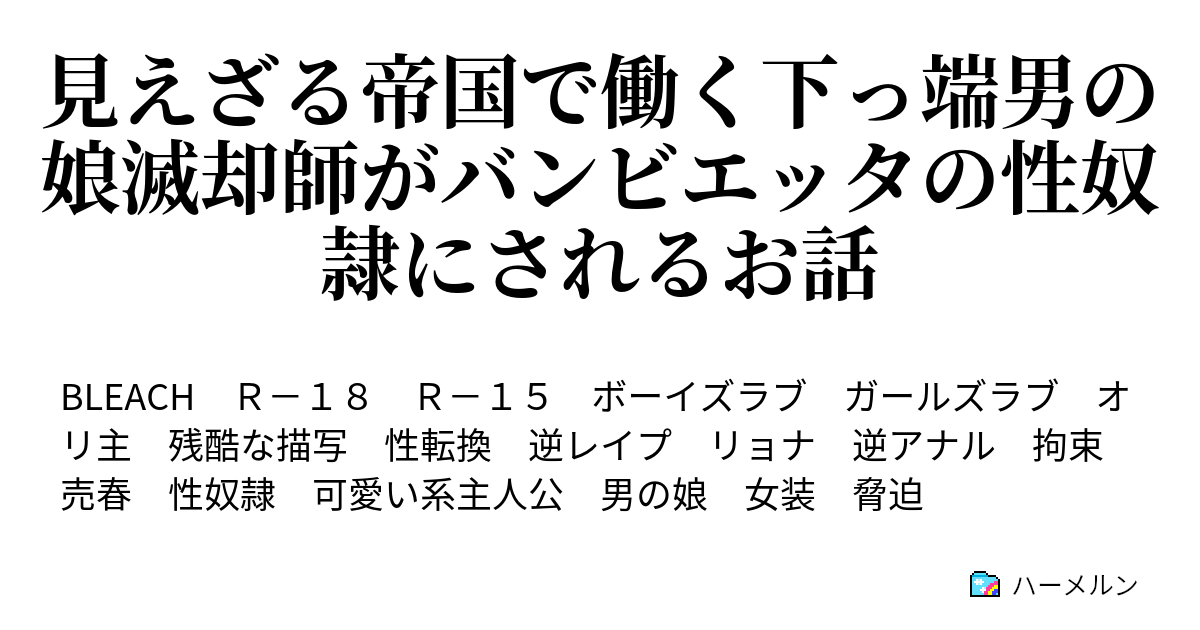 見えざる帝国で働く下っ端男の娘滅却師がバンビエッタの性奴隷にされるお話

BLEACH　Ｒ－１８　Ｒ－１５　ボーイズラブ　ガールズラブ　オリ主　残酷な描写　性転換　逆レイプ　リョナ　逆アナル　拘束　売春　性奴隷　可愛い系主人公　男の娘　女装　脅迫

ハーメルン